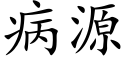 病源